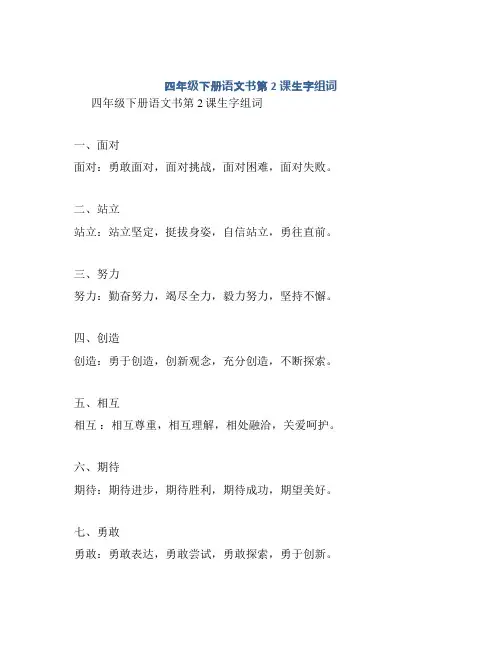 四年级下册语文书第 2 课生字组词

四年级下册语文书第 2 课生字组词

一、面对

面对：勇敢面对，面对挑战，面对困难，面对失败。

二、站立

站立：站立坚定，挺拔身姿，自信站立，勇往直前。

三、努力

努力：勤奋努力，竭尽全力，毅力努力，坚持不懈。

四、创造

创造：勇于创造，创新观念，充分创造，不断探索。

五、相互

相互：相互尊重，相互理解，相处融洽，关爱呵护。

六、期待

期待：期待进步，期待胜利，期待成功，期望美好。

七、勇敢

勇敢：勇敢表达，勇敢尝试，勇敢探索，勇于创新。